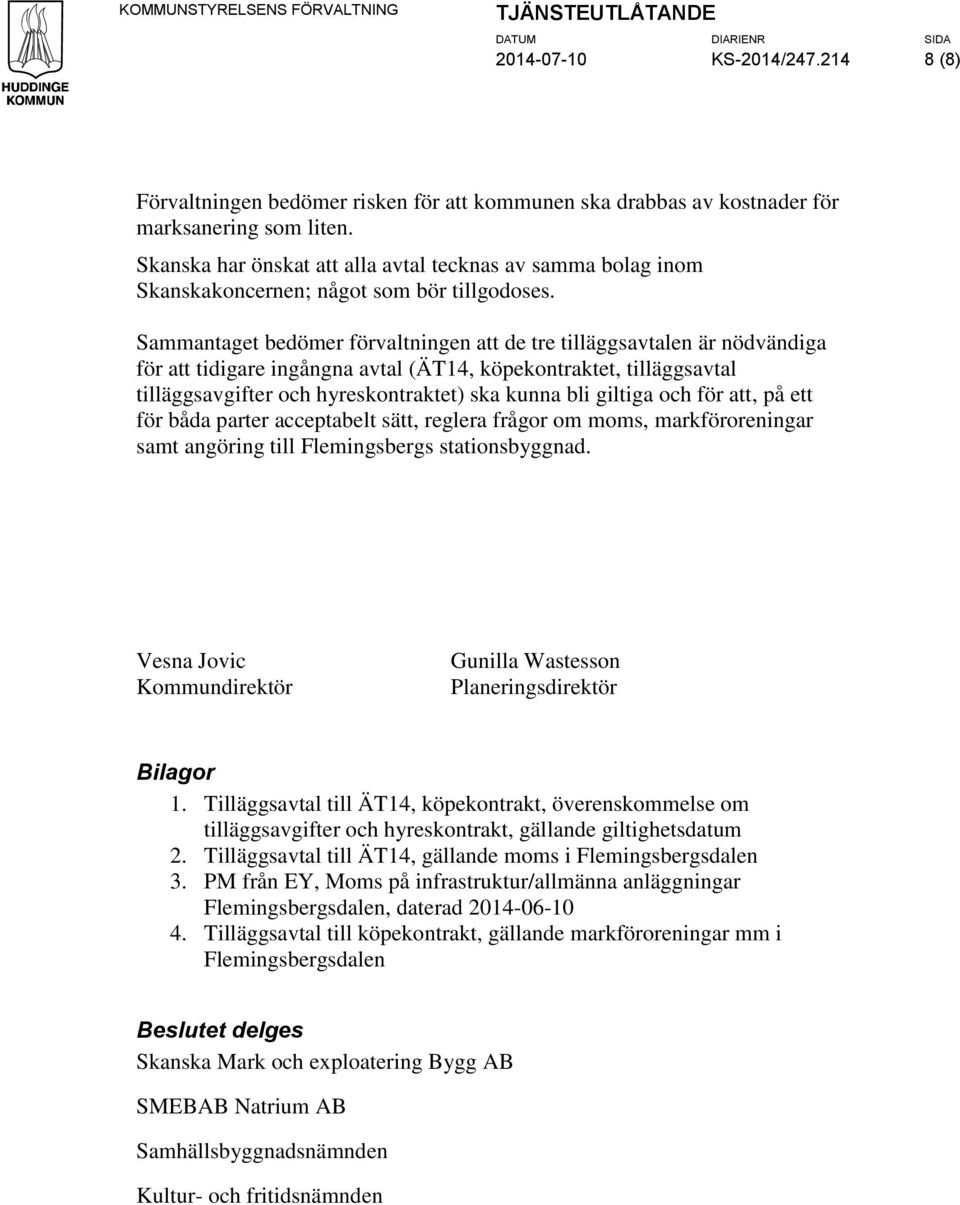 HUDDINGE KOMMUN

KOMMUNSTYRELSENS FÖRVALTNING

TJÄNSTEUTLÅTANDE

DATUM 2014-07-10

DIARIENR KS-2014/247.214

SIDA 8 (8)

Förvaltningen bedömer risken för att kommunen ska drabbas av kostnader för marksanering som liten.
Skanska har önskat att alla avtal tecknas av samma bolag inom Skanskakoncernen; något som bör tillgodoses.

Sammantaget bedömer förvaltningen att de tre tilläggsavtalen är nödvändiga för att tidigare ingångna avtal (ÄT14, köpekontraktet, tilläggsavtal tilläggsavgifter och hyreskontraktet) ska kunna bli giltiga och för att, på ett för båda parter acceptabelt sätt, reglera frågor om moms, markföroreningar samt angöring till Flemingsbergs stationsbyggnad.

Vesna Jovic
Kommundirektör

Gunilla Wastesson
Planeringsdirektör

Bilagor
1. Tilläggsavtal till ÄT14, köpekontrakt, överenskommelse om tilläggsavgifter och hyreskontrakt, gällande giltighetsdatum
2. Tilläggsavtal till ÄT14, gällande moms i Flemingsbergsdalen
3. PM från EY, Moms på infrastruktur/allmänna anläggningar Flemingsbergsdalen, daterad 2014-06-10
4. Tilläggsavtal till köpekontrakt, gällande markföroreningar mm i Flemingsbergsdalen

Beslutet delges
Skanska Mark och exploatering Bygg AB

SMEBAB Natrium AB

Samhällsbyggnadsnämnden

Kultur- och fritidsnämnden